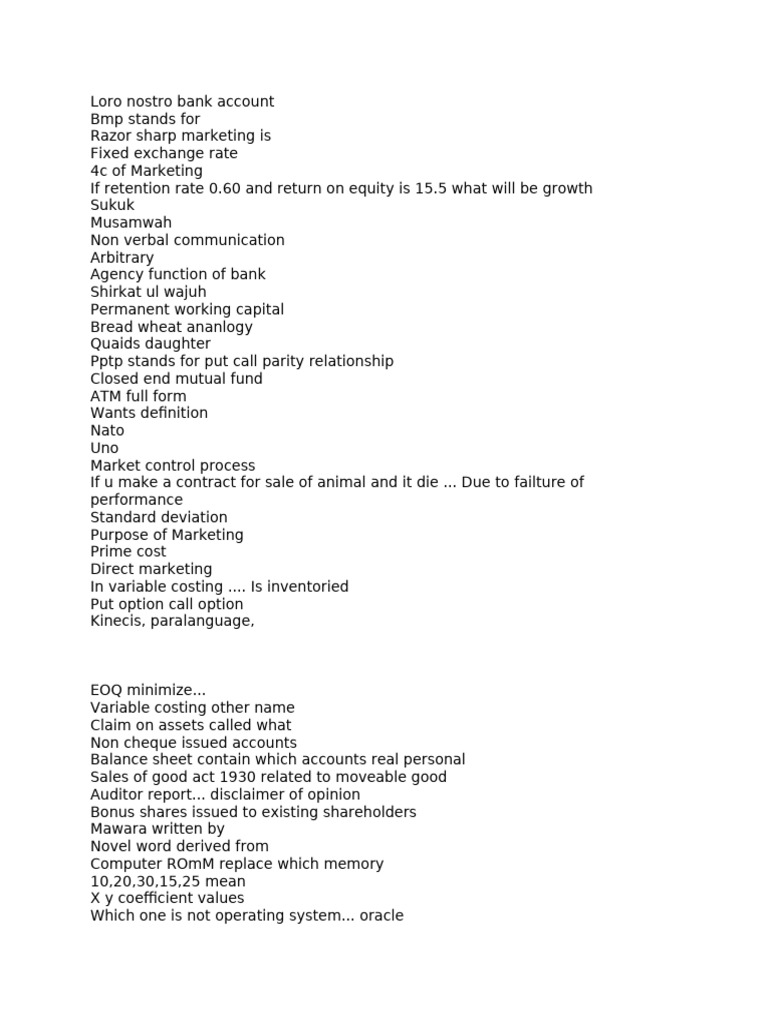 Loro nostro bank account
Bmp stands for
Razor sharp marketing is
Fixed exchange rate
4c of Marketing
If retention rate 0.60 and return on equity is 15.5 what will be growth
Sukuk
Musamwah
Non verbal communication
Arbitrary
Agency function of bank
Shirkat ul wajuh
Permanent working capital
Bread wheat ananlogy
Quaids daughter
Pptp stands for put call parity relationship
Closed end mutual fund
ATM full form
Wants definition
Nato
Uno
Market control process
If u make a contract for sale of animal and it die ... Due to failture of performance
Standard deviation
Purpose of Marketing
Prime cost
Direct marketing
In variable costing .... Is inventoried
Put option call option
Kinecis, paralanguage,

EOQ minimize...
Variable costing other name
Claim on assets called what
Non cheque issued accounts
Balance sheet contain which accounts real personal
Sales of good act 1930 related to moveable good
Auditor report... disclaimer of opinion
Bonus shares issued to existing shareholders
Mawara written by
Novel word derived from
Computer ROmM replace which memory
10,20,30,15,25 mean
X y coefficient values
Which one is not operating system... oracle